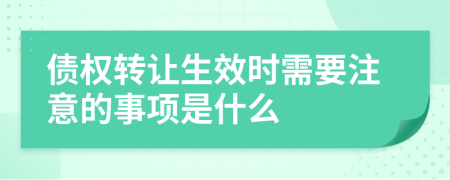 债权转让生效时需要注意的事项是什么